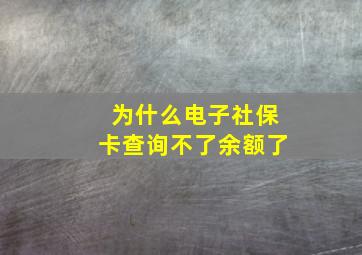 为什么电子社保卡查询不了余额了